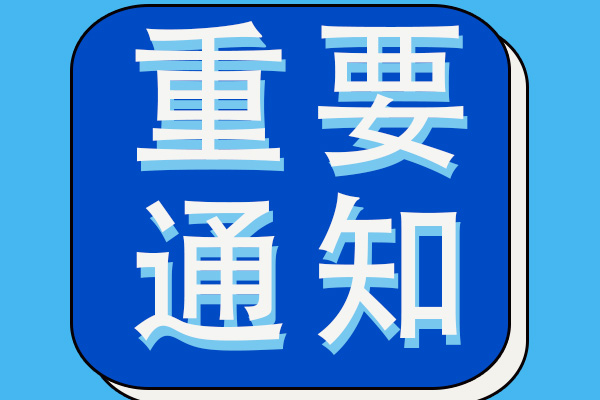 重要
通知